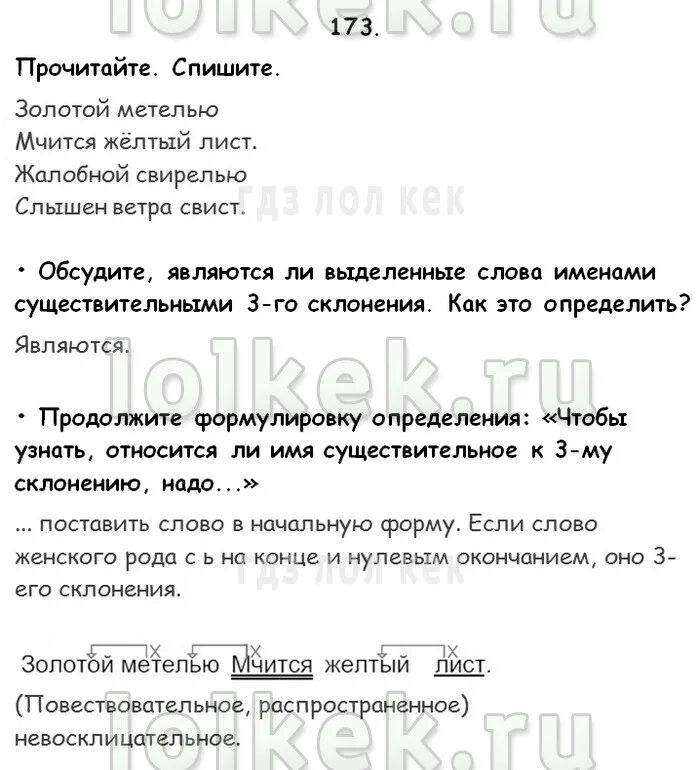 lolkek.ru

173.

Прочитайте. Спишите.

Золотой метелью
Мчится жёлтый лист.
Жалобной свирелью
Слышен ветра свист.

ГДЗ ЛОЛ КЕК

• Обсудите, являются ли выделенные слова именами существительными 3-го склонения. Как это определить?

Являются.

lolkek.ru

• Продолжите формулировку определения: «Чтобы узнать, относится ли имя существительное к 3-му склонению, надо...»

... поставить слово в начальную форму. Если слово женского рода с ь на конце и нулевым окончанием, оно 3-его склонения.

ГДЗ ЛОЛ КЕК

Золотой метелью Мчится желтый лист.

(Повествовательное, распространенное) невосклицательное.

lolkek.ru